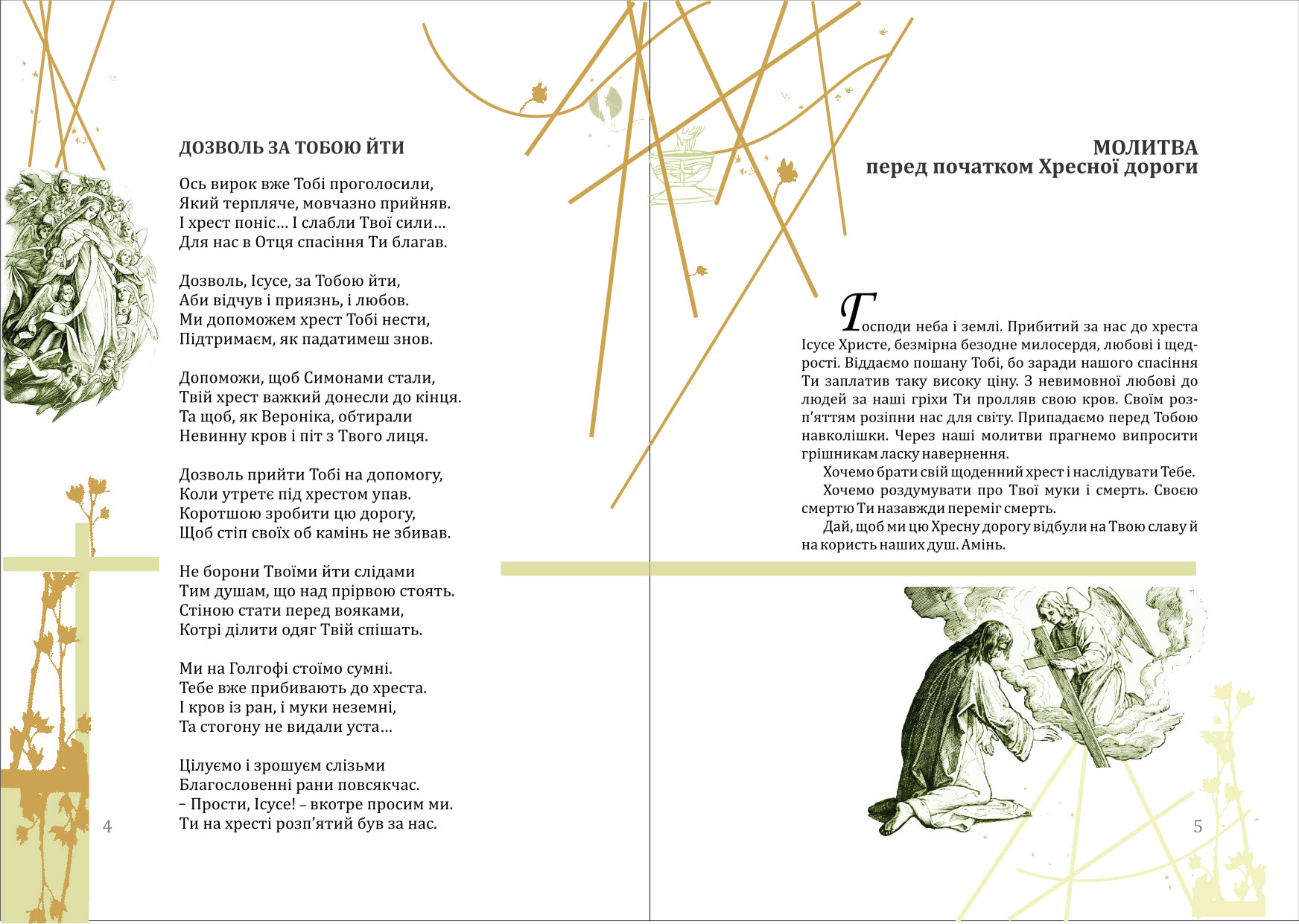 ДОЗВОЛЬ ЗА ТОБОЮ ЙТИ

Ось вирок вже Тобі проголосили,
Який терпляче, мовчазно прийняв.
І хрест поніс… І слабли Твої сили…
Для нас в Отця спасіння Ти благав.

Дозволь, Ісусе, за Тобою йти,
Аби відчув і приязнь, і любов.
Ми допоможем хрест Тобі нести,
Підтримаєм, як падатимеш знов.

Допоможи, щоб Симонами стали,
Твій хрест важкий донесли до кінця.
Та щоб, як Вероніка, обтирали
Невинну кров і піт з Твого лиця.

Дозволь прийти Тобі на допомогу,
Коли утретє під хрестом упав.
Коротшою зробити цю дорогу,
Щоб стіп своїх об камінь не збивав.

Не борони Твоїми йти слідами
Тим душам, що над прірвою стоять.
Стіною стати перед вояками,
Котрі ділити одяг Твій спішать.

Ми на Голгофі стоїмо сумні.
Тебе вже прибивають до хреста.
І кров із ран, і муки неземні,
Та стогону не видали уста…

Цілуємо і зрошуєм слізьми
Благословенні рани повсякчас.
– Прости, Ісусе! – вкотре просим ми.
Ти на хресті розп’ятий був за нас.

4

МОЛИТВА
перед початком Хресної дороги

Господи неба і землі. Прибитий за нас до хреста Ісусе Христе, безмірна безодне милосердя, любові і щедрості. Віддаємо пошану Тобі, бо заради нашого спасіння Ти заплатив таку високу ціну. З невимовної любові до людей за наші гріхи Ти пролляв свою кров. Своїм розп’яттям розіпни нас для світу. Припадаємо перед Тобою навколішки. Через наші молитви прагнемо випросити грішникам ласку навернення.

Хочемо брати свій щоденний хрест і наслідувати Тебе.

Хочемо роздумувати про Твої муки і смерть. Своєю смертю Ти назавжди переміг смерть.

Дай, щоб ми цю Хресну дорогу відбули на Твою славу й на користь наших душ. Амінь.

5